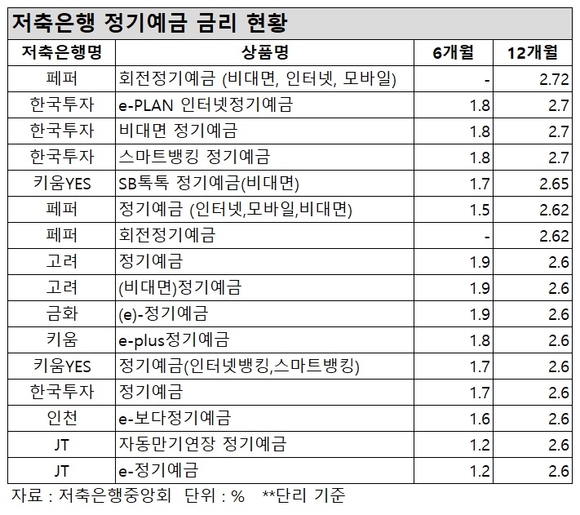 저축은행 정기예금 금리 현황

| 저축은행명 | 상품명 | 6개월 | 12개월 |
|---|---|---|---|
| 페퍼 | 회전정기예금 (비대면, 인터넷, 모바일) | - | 2.72 |
| 한국투자 | e-PLAN 인터넷정기예금 | 1.8 | 2.7 |
| 한국투자 | 비대면 정기예금 | 1.8 | 2.7 |
| 한국투자 | 스마트뱅킹 정기예금 | 1.8 | 2.7 |
| 키움YES | SB톡톡 정기예금(비대면) | 1.7 | 2.65 |
| 페퍼 | 정기예금 (인터넷,모바일,비대면) | 1.5 | 2.62 |
| 페퍼 | 회전정기예금 | - | 2.62 |
| 고려 | 정기예금 | 1.9 | 2.6 |
| 고려 | (비대면)정기예금 | 1.9 | 2.6 |
| 금화 | (e)-정기예금 | 1.9 | 2.6 |
| 키움 | e-plus정기예금 | 1.8 | 2.6 |
| 키움YES | 정기예금(인터넷뱅킹,스마트뱅킹) | 1.7 | 2.6 |
| 한국투자 | 정기예금 | 1.7 | 2.6 |
| 인천 | e-보다정기예금 | 1.6 | 2.6 |
| JT | 자동만기연장 정기예금 | 1.2 | 2.6 |
| JT | e-정기예금 | 1.2 | 2.6 |

자료 : 저축은행중앙회 단위 : % **단리 기준